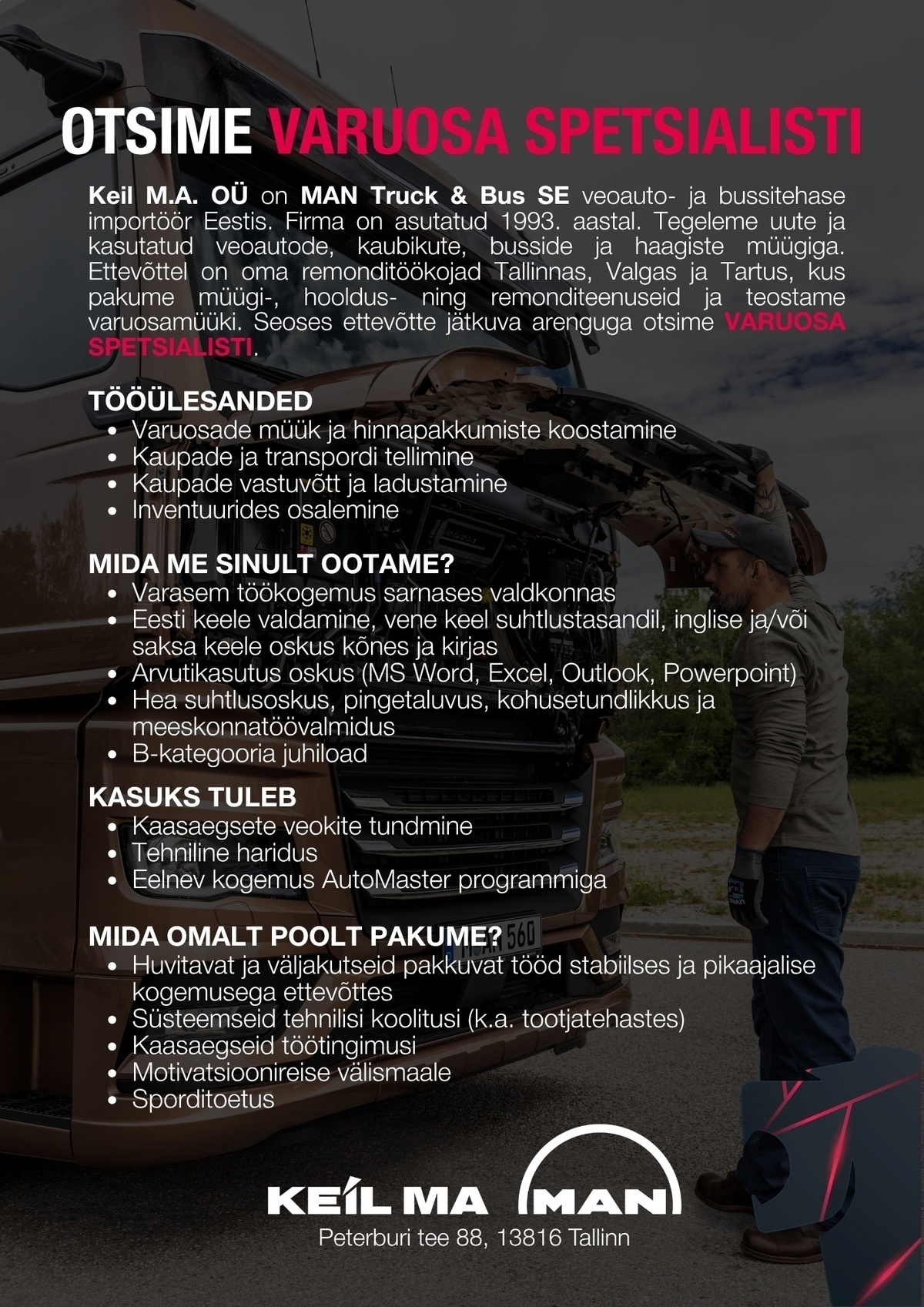 OTSIME VARUOSA SPETSIALISTI

Keil M.A. OÜ on MAN Truck & Bus SE veoauto- ja bussitehase importöör Eestis. Firma on asutatud 1993. aastal. Tegeleme uute ja kasutatud veoautode, kaubikute, busside ja haagiste müügiga. Ettevõttel on oma remonditöökojad Tallinnas, Valgas ja Tartus, kus pakume müügi-, hooldus- ning remonditeenuseid ja teostame varuosamüüki. Seoses ettevõtte jätkuva arenguga otsime VARUOSA SPETSIALISTI.

TÖÖÜLESANDED
• Varuosade müük ja hinnapakkumiste koostamine
• Kaupade ja transpordi tellimine
• Kaupade vastuvõtt ja ladustamine
• Inventuurides osalemine

MIDA ME SINULT OOTAME?
• Varasem töökogemus sarnases valdkonnas
• Eesti keele valdamine, vene keel suhtlustasandil, inglise ja/või saksa keele oskus kõnes ja kirjas
• Arvutikasutus oskus (MS Word, Excel, Outlook, Powerpoint)
• Hea suhtlusoskus, pingetaluvus, kohusetundlikkus ja meeskonnatöövalmidus
• B-kategooria juhiload

KASUKS TULEB
• Kaasaegsete veokite tundmine
• Tehniline haridus
• Eelnev kogemus AutoMaster programmiga

MIDA OMALT POOLT PAKUME?
• Huvitavat ja väljakutseid pakkuvat tööd stabiilses ja pikaajalise kogemusega ettevõttes
• Süsteemseid tehnilisi koolitusi (k.a. tootjatehastes)
• Kaasaegseid töötingimusi
• Motivatsioonireise välismaale
• Sporditoetus

KEIL MA MAN
Peterburi tee 88, 13816 Tallinn